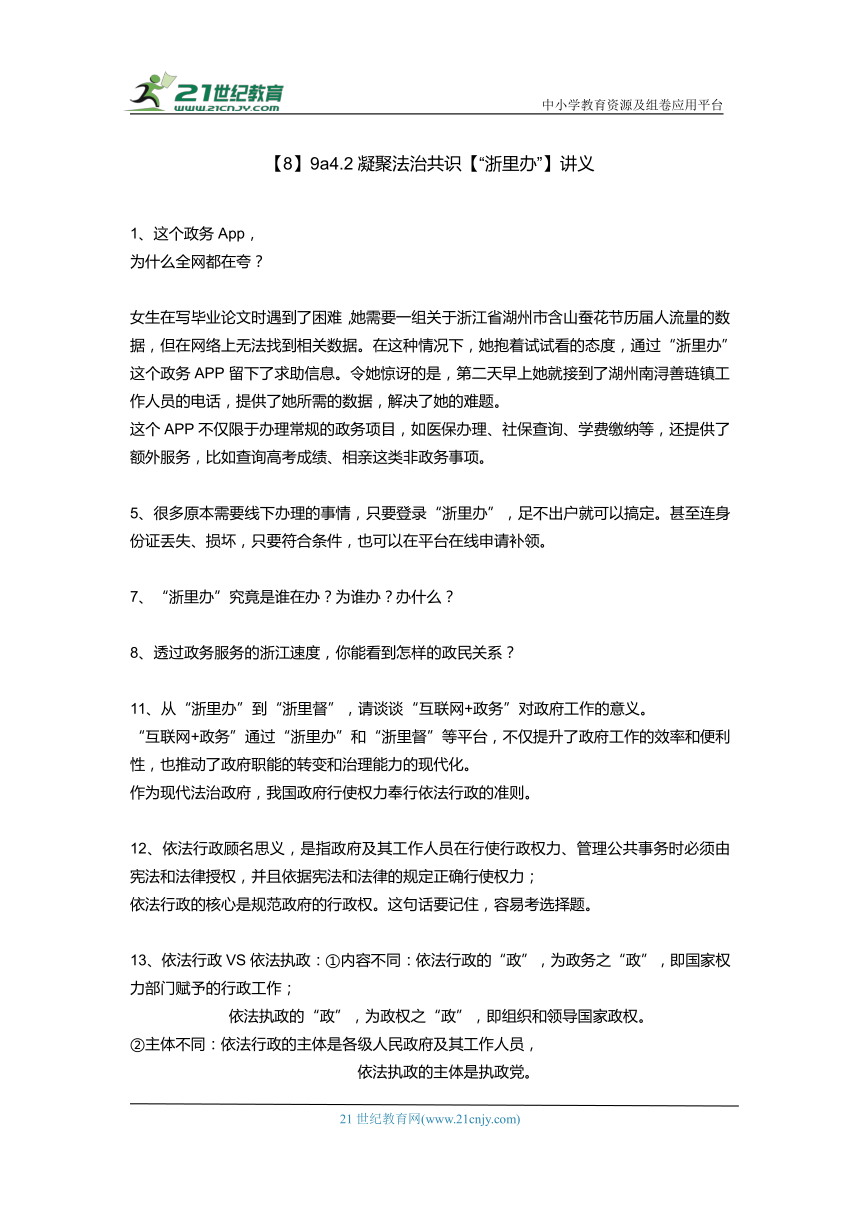 21世纪教育
www.21cnjy.com

中小学教育资源及组卷应用平台

【8】9a4.2 凝聚法治共识【“浙里办”】讲义

1、这个政务 App，
为什么全网都在夸？

女生在写毕业论文时遇到了困难，她需要一组关于浙江省湖州市含山蚕花节历届人流量的数据，但在网络上无法找到相关数据。在这种情况下，她抱着试试看的态度，通过“浙里办”这个政务 APP 留下了求助信息。令她惊讶的是，第二天早上她就接到了湖州南浔善琏镇工作人员的电话，提供了她所需的数据，解决了她的难题。
这个 APP 不仅限于办理常规的政务项目，如医保办理、社保查询、学费缴纳等，还提供了额外服务，比如查询高考成绩、相亲这类非政务事项。

5、很多原本需要线下办理的事情，只要登录“浙里办”，足不出户就可以搞定。甚至连身份证丢失、损坏，只要符合条件，也可以在平台在线申请补领。

7、“浙里办”究竟是谁在办？为谁办？办什么？

8、透过政务服务的浙江速度，你能看到怎样的政民关系？

11、从“浙里办”到“浙里督”，请谈谈“互联网+政务”对政府工作的意义。
“互联网+政务”通过“浙里办”和“浙里督”等平台，不仅提升了政府工作的效率和便利性，也推动了政府职能的转变和治理能力的现代化。
作为现代法治政府，我国政府行使权力奉行依法行政的准则。

12、依法行政顾名思义，是指政府及其工作人员在行使行政权力、管理公共事务时必须由宪法和法律授权，并且依据宪法和法律的规定正确行使权力；
依法行政的核心是规范政府的行政权。这句话要记住，容易考选择题。

13、依法行政 VS 依法执政：①内容不同：依法行政的“政”，为政务之“政”，即国家权力部门赋予的行政工作；
依法执政的“政”，为政权之“政”，即组织和领导国家政权。
②主体不同：依法行政的主体是各级人民政府及其工作人员，
依法执政的主体是执政党。

21 世纪教育网(www.21cnjy.com)